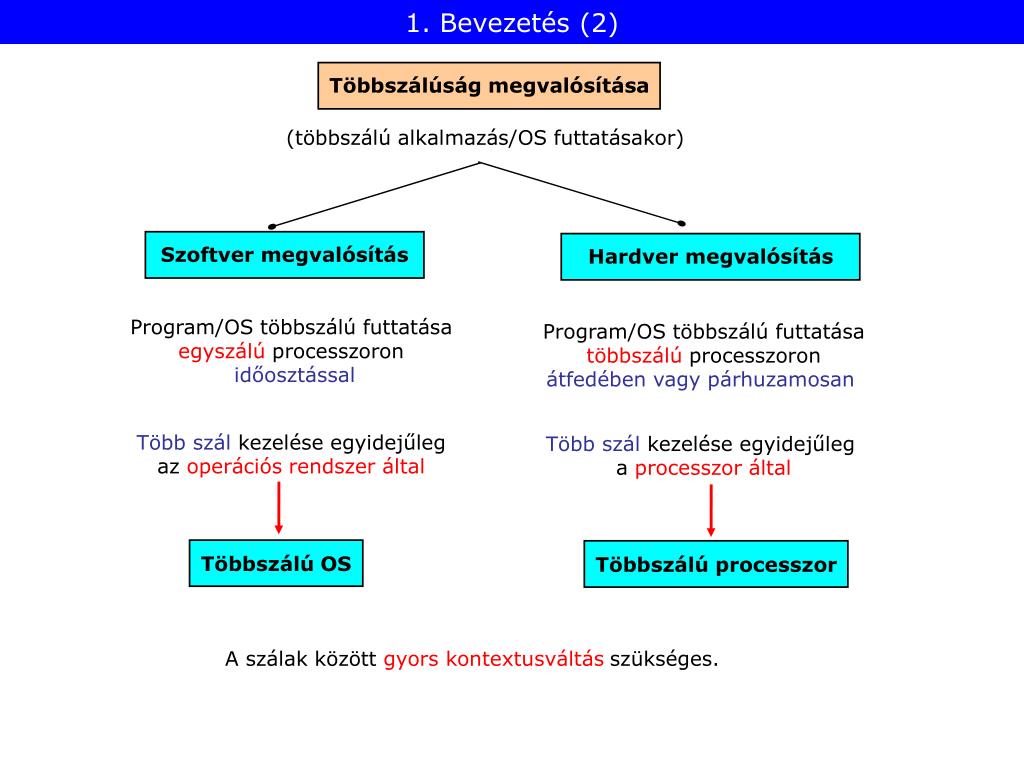 1. Bevezetés (2)

Többszálúság megvalósítása

(többszálú alkalmazás/OS futtatásakor)

Szoftver megvalósítás

Program/OS többszálú futtatása egyszálú processzoron időosztással

Több szál kezelése egyidejűleg az operációs rendszer által

Többszálú OS

Hardver megvalósítás

Program/OS többszálú futtatása többszálú processzoron átfedében vagy párhuzamosan

Több szál kezelése egyidejűleg a processzor által

Többszálú processzor

A szálak között gyors kontextusváltás szükséges.